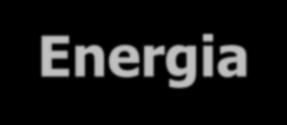 Energia